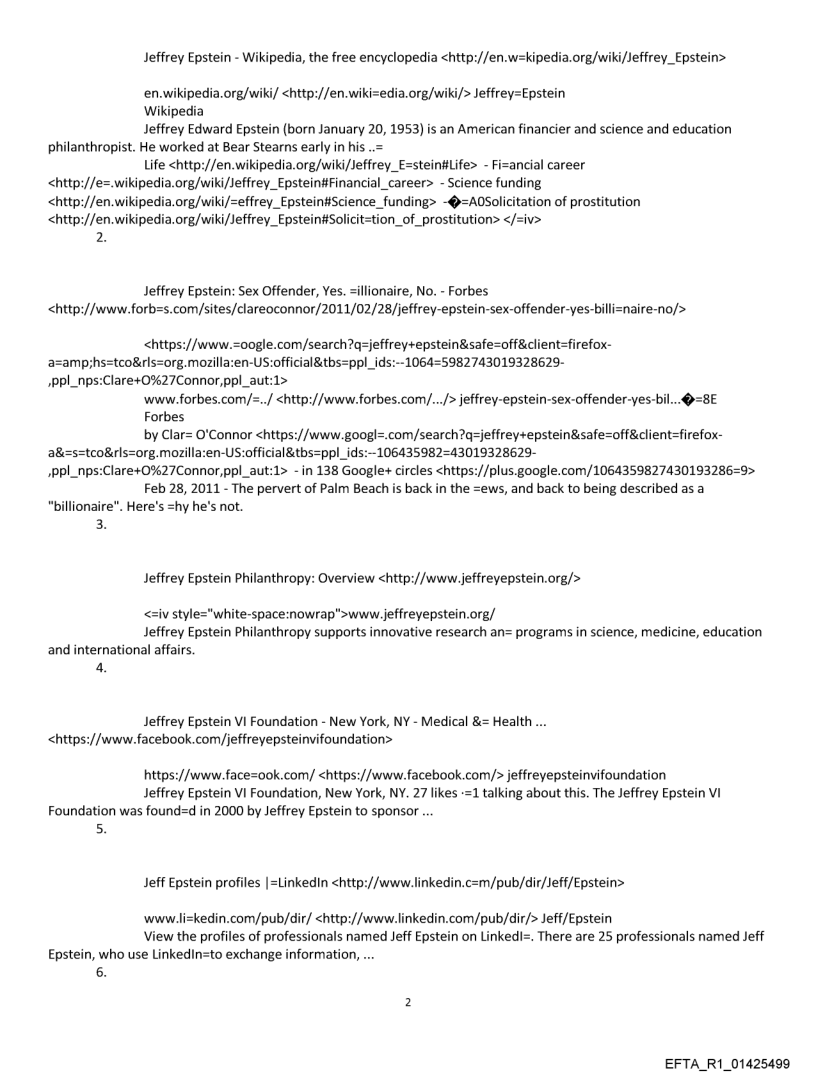 Jeffrey Epstein - Wikipedia, the free encyclopedia <http://en.w=kipedia.org/wiki/Jeffrey_Epstein>

en.wikipedia.org/wiki/ <http://en.wiki=edia.org/wiki/> Jeffrey=Epstein
Wikipedia
Jeffrey Edward Epstein (born January 20, 1953) is an American financier and science and education philanthropist. He worked at Bear Stearns early in his ..=
Life <http://en.wikipedia.org/wiki/Jeffrey_E=stein#Life> - Fi=ancial career <http://e=.wikipedia.org/wiki/Jeffrey_Epstein#Financial_career> - Science funding <http://en.wikipedia.org/wiki/=effrey_Epstein#Science_funding> -�=A0Solicitation of prostitution <http://en.wikipedia.org/wiki/Jeffrey_Epstein#Solicit=tion_of_prostitution> </=iv>
2.

Jeffrey Epstein: Sex Offender, Yes. =illionaire, No. - Forbes <http://www.forb=s.com/sites/clareoconnor/2011/02/28/jeffrey-epstein-sex-offender-yes-billi=naire-no/>

<https://www.=oogle.com/search?q=jeffrey+epstein&safe=off&client=firefox-a=amp;hs=tco&rls=org.mozilla:en-US:official&tbs=ppl_ids:--1064=5982743019328629-,ppl_nps:Clare+O%27Connor,ppl_aut:1>
www.forbes.com/=../ <http://www.forbes.com/.../> jeffrey-epstein-sex-offender-yes-bil...�=8E
Forbes
by Clar= O'Connor <https://www.googl=.com/search?q=jeffrey+epstein&safe=off&client=firefox-a&=s=tco&rls=org.mozilla:en-US:official&tbs=ppl_ids:--106435982=43019328629-,ppl_nps:Clare+O%27Connor,ppl_aut:1> - in 138 Google+ circles <https://plus.google.com/1064359827430193286=9>
Feb 28, 2011 - The pervert of Palm Beach is back in the =ews, and back to being described as a "billionaire". Here's =hy he's not.
3.

Jeffrey Epstein Philanthropy: Overview <http://www.jeffreyepstein.org/>

<=iv style="white-space:nowrap">www.jeffreyepstein.org/
Jeffrey Epstein Philanthropy supports innovative research an= programs in science, medicine, education and international affairs.
4.

Jeffrey Epstein VI Foundation - New York, NY - Medical &= Health ... <https://www.facebook.com/jeffreyepsteinvifoundation>

https://www.face=ook.com/ <https://www.facebook.com/> jeffreyepsteinvifoundation
Jeffrey Epstein VI Foundation, New York, NY. 27 likes ·=1 talking about this. The Jeffrey Epstein VI Foundation was found=d in 2000 by Jeffrey Epstein to sponsor ...
5.

Jeff Epstein profiles |=LinkedIn <http://www.linkedin.c=m/pub/dir/Jeff/Epstein>

www.li=kedin.com/pub/dir/ <http://www.linkedin.com/pub/dir/> Jeff/Epstein
View the profiles of professionals named Jeff Epstein on LinkedI=. There are 25 professionals named Jeff Epstein, who use LinkedIn=to exchange information, ...
6.

2

EFTA_R1_01425499